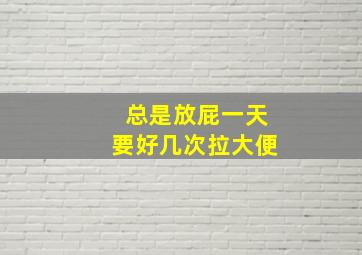 总是放屁一天
要好几次拉大便